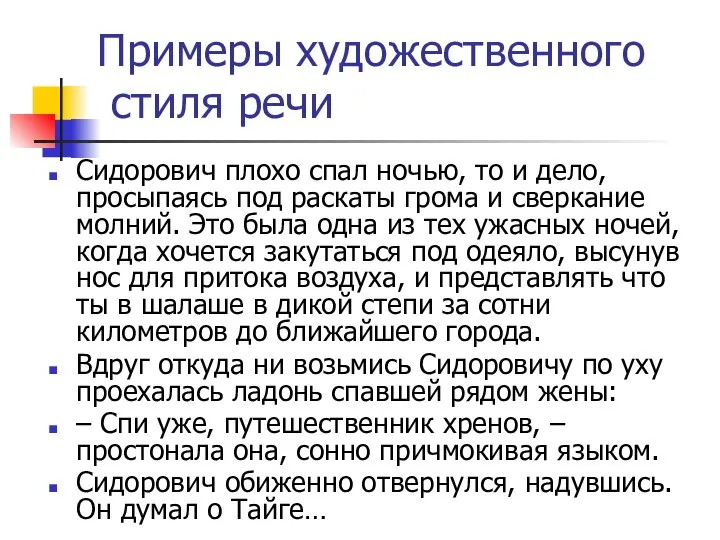 Примеры художественного стиля речи

Сидорович плохо спал ночью, то и дело, просыпаясь под раскаты грома и сверкание молний. Это была одна из тех ужасных ночей, когда хочется закутаться под одеяло, высунув нос для притока воздуха, и представлять что ты в шалаше в дикой степи за сотни километров до ближайшего города.

Вдруг откуда ни возьмись Сидоровичу по уху проехалась ладонь спавшей рядом жены:

– Спи уже, путешественник хренов, – простонала она, сонно причмокивая языком.

Сидорович обиженно отвернулся, надувшись. Он думал о Тайге…